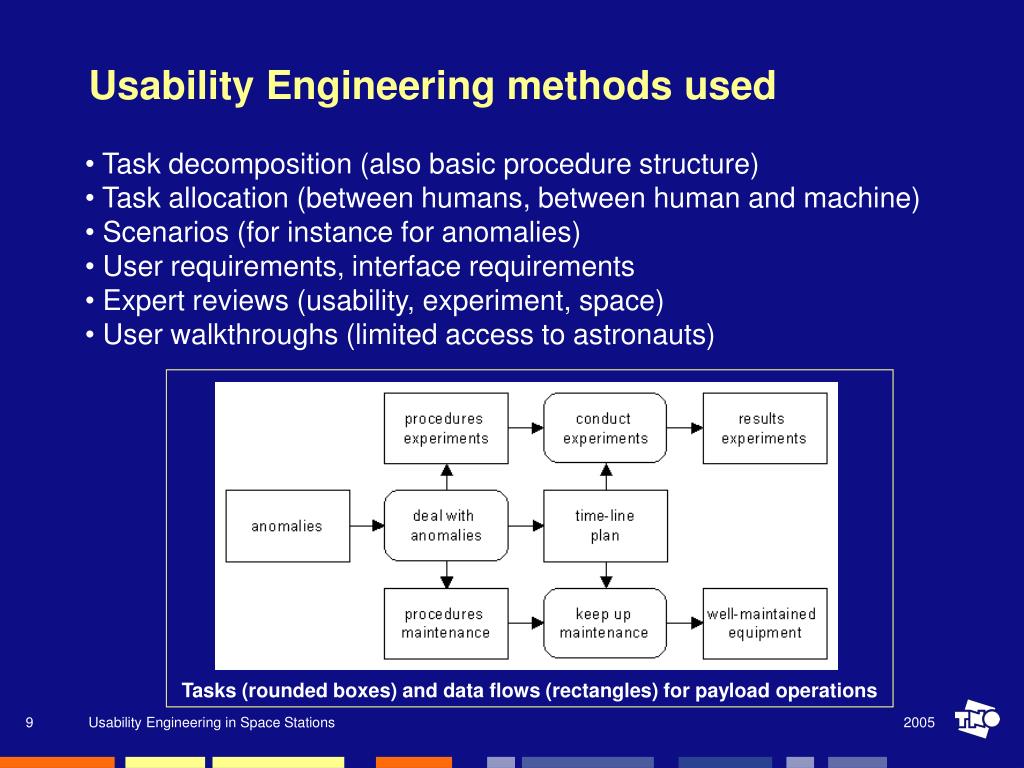 Usability Engineering methods used

• Task decomposition (also basic procedure structure)
• Task allocation (between humans, between human and machine)
• Scenarios (for instance for anomalies)
• User requirements, interface requirements
• Expert reviews (usability, experiment, space)
• User walkthroughs (limited access to astronauts)

procedures experiments

conduct experiments

results experiments

anomalies

deal with anomalies

time-line plan

procedures maintenance

keep up maintenance

well-maintained equipment

Tasks (rounded boxes) and data flows (rectangles) for payload operations

9 Usability Engineering in Space Stations 2005

TNO